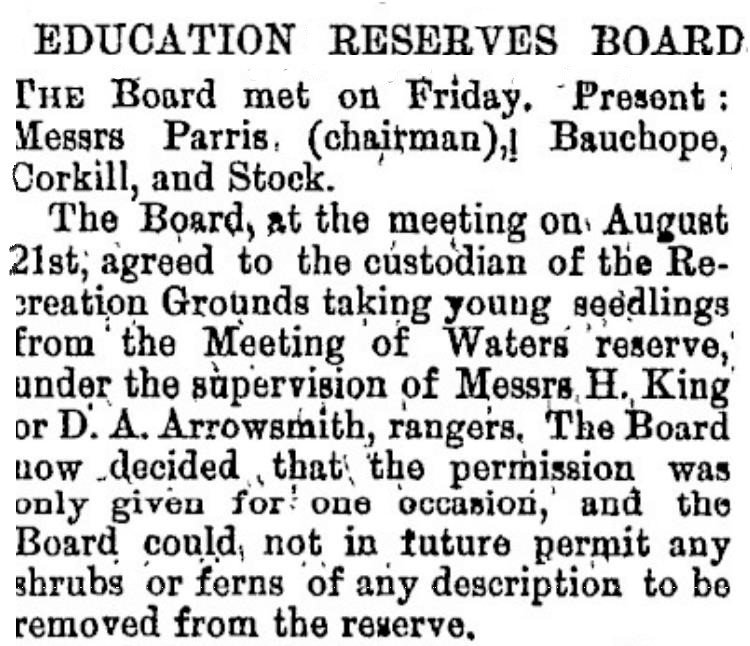 EDUCATION RESERVES BOARD

THE Board met on Friday. Present: Messrs Parris (chairman), Bauchope, Corkill, and Stock.

The Board, at the meeting on August 21st, agreed to the custodian of the Recreation Grounds taking young seedlings from the Meeting of Waters reserve, under the supervision of Messrs H. King or D. A. Arrowsmith, rangers. The Board now decided that the permission was only given for one occasion, and the Board could not in future permit any shrubs or ferns of any description to be removed from the reserve.